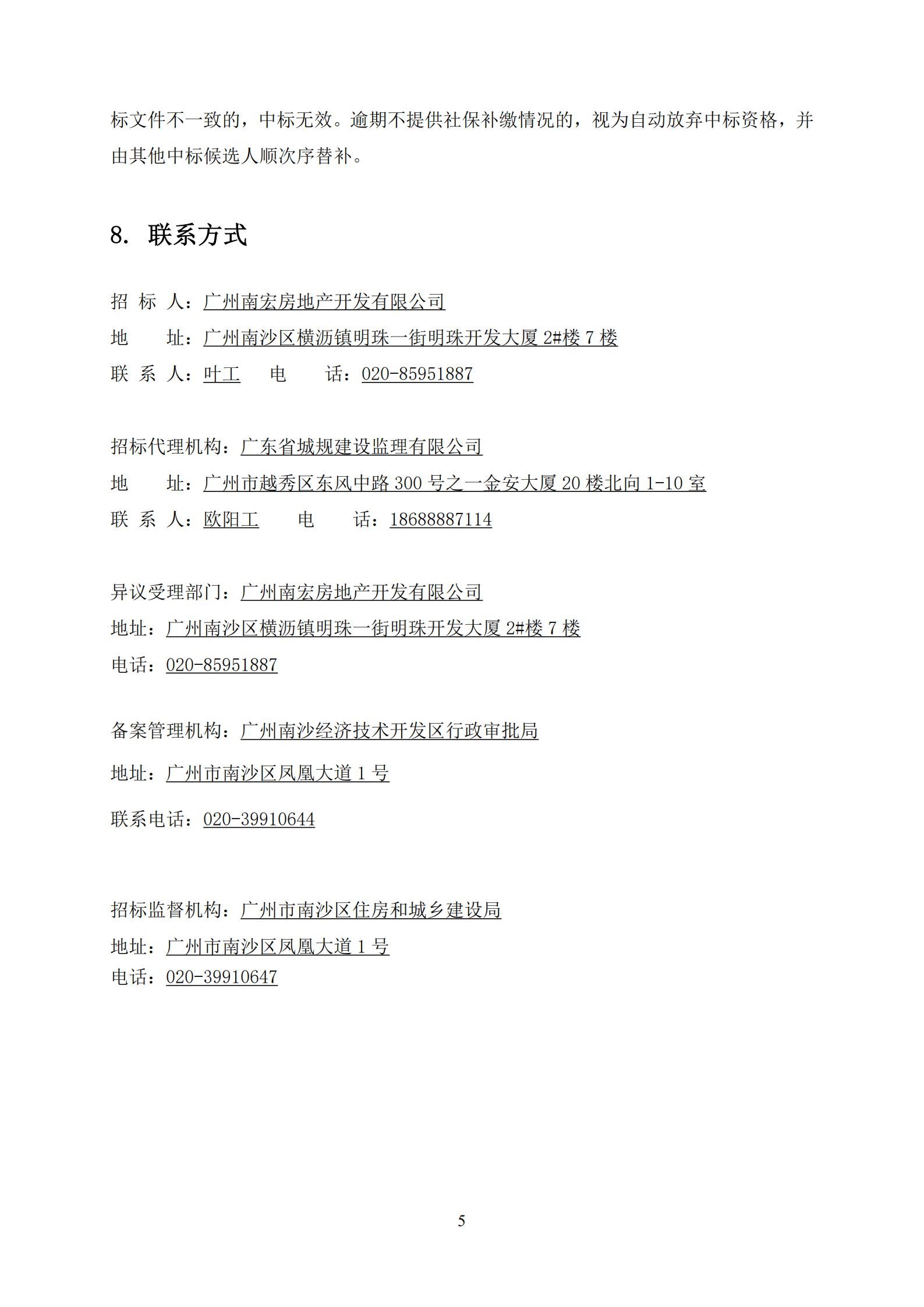 标文件不一致的，中标无效。逾期不提供社保补缴情况的，视为自动放弃中标资格，并由其他中标候选人顺次序替补。

8. 联系方式

招 标 人：广州南宏房地产开发有限公司
地　　址：广州南沙区横沥镇明珠一街明珠开发大厦 2#楼 7 楼
联 系 人：叶工　　电　　话：020-85951887

招标代理机构：广东省城规建设监理有限公司
地　　址：广州市越秀区东风中路 300 号之一金安大厦 20 楼北向 1-10 室
联 系 人：欧阳工　　电　　话：18688887114

异议受理部门：广州南宏房地产开发有限公司
地址：广州南沙区横沥镇明珠一街明珠开发大厦 2#楼 7 楼
电话：020-85951887

备案管理机构：广州南沙经济技术开发区行政审批局
地址：广州市南沙区凤凰大道 1 号
联系电话：020-39910644

招标监督机构：广州市南沙区住房和城乡建设局
地址：广州市南沙区凤凰大道 1 号
电话：020-39910647

5